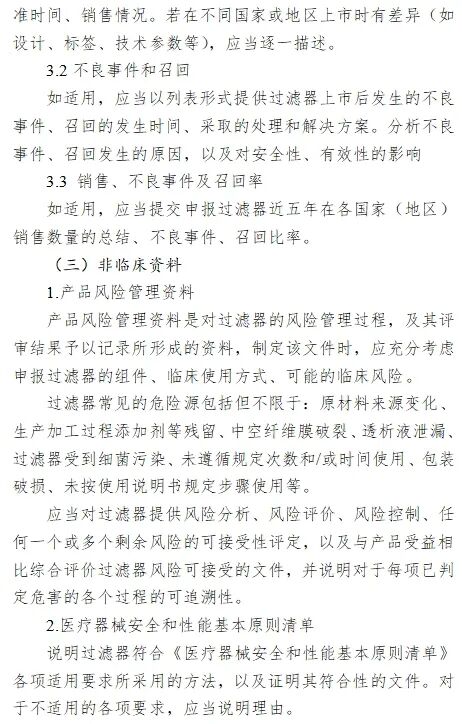 准时间、销售情况。若在不同国家或地区上市时有差异（如设计、标签、技术参数等），应当逐一描述。

3.2 不良事件和召回

如适用，应当以列表形式提供过滤器上市后发生的不良事件、召回的发生时间、采取的处理和解决方案。分析不良事件、召回发生的原因，以及对安全性、有效性的影响

3.3 销售、不良事件及召回率

如适用，应当提交申报过滤器近五年在各国家（地区）销售数量的总结、不良事件、召回比率。

（三）非临床资料

1.产品风险管理资料

产品风险管理资料是对过滤器的风险管理过程，及其评审结果予以记录所形成的资料，制定该文件时，应充分考虑申报过滤器的组件、临床使用方式、可能的临床风险。

过滤器常见的危险源包括但不限于：原材料来源变化、生产加工过程添加剂等残留、中空纤维膜破裂、透析液泄漏、过滤器受到细菌污染、未遵循规定次数和/或时间使用、包装破损、未按使用说明书规定步骤使用等。

应当对过滤器提供风险分析、风险评价、风险控制、任何一个或多个剩余风险的可接受性评定，以及与产品受益相比综合评价过滤器风险可接受的文件，并说明对于每项已判定危害的各个过程的可追溯性。

2.医疗器械安全和性能基本原则清单

说明过滤器符合《医疗器械安全和性能基本原则清单》各项适用要求所采用的方法，以及证明其符合性的文件。对于不适用的各项要求，应当说明理由。